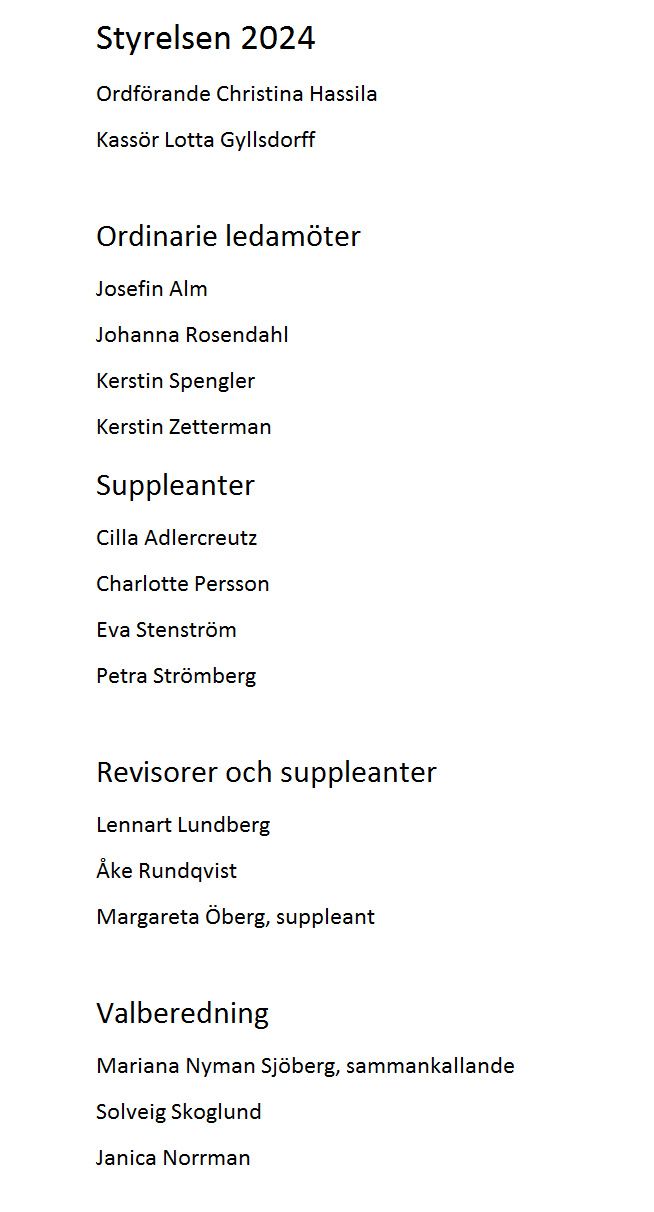 Styrelsen 2024

Ordförande Christina Hassila

Kassör Lotta Gyllsdorff

Ordinarie ledamöter

Josefin Alm

Johanna Rosendahl

Kerstin Spengler

Kerstin Zetterman

Suppleanter

Cilla Adlercreutz

Charlotte Persson

Eva Stenström

Petra Strömberg

Revisorer och suppleanter

Lennart Lundberg

Åke Rundqvist

Margareta Öberg, suppleant

Valberedning

Mariana Nyman Sjöberg, sammankallande

Solveig Skoglund

Janica Norrman